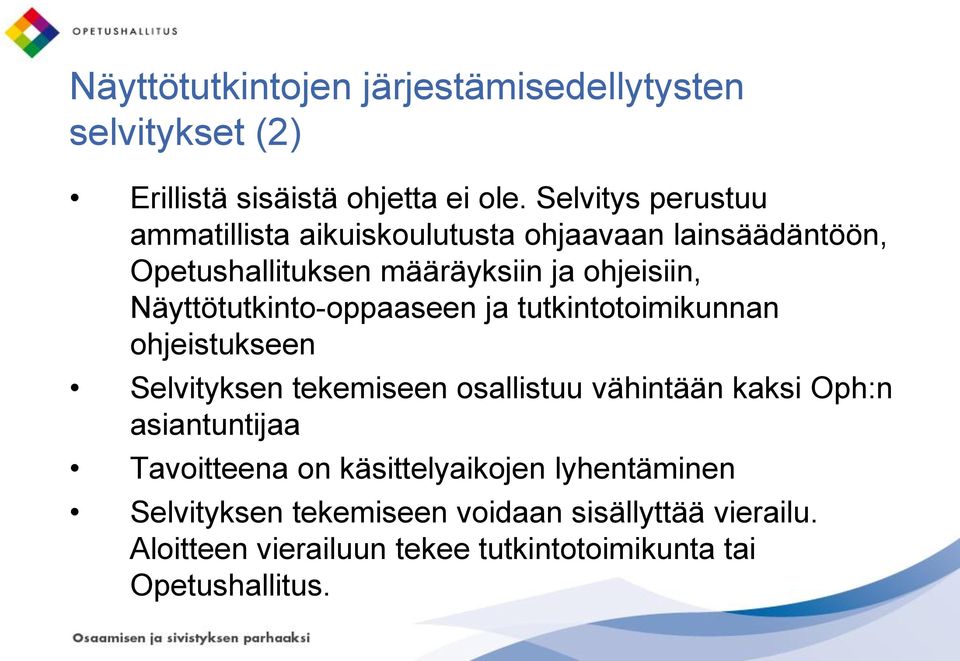 OPETUSHALLITUS

Näyttötutkintojen järjestämisedellytysten selvitykset (2)

• Erillistä sisäistä ohjetta ei ole. Selvitys perustuu ammatillista aikuiskoulutusta ohjaavaan lainsäädäntöön, Opetushallituksen määräyksiin ja ohjeisiin, Näyttötutkinto-oppaaseen ja tutkintotoimikunnan ohjeistukseen
• Selvityksen tekemiseen osallistuu vähintään kaksi Oph:n asiantuntijaa
• Tavoitteena on käsittelyaikojen lyhentäminen
• Selvityksen tekemiseen voidaan sisällyttää vierailu. Aloitteen vierailuun tekee tutkintotoimikunta tai Opetushallitus.

Osaamisen ja sivistyksen parhaaksi